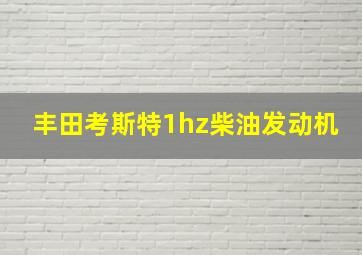 丰田考斯特1hz柴油发动机